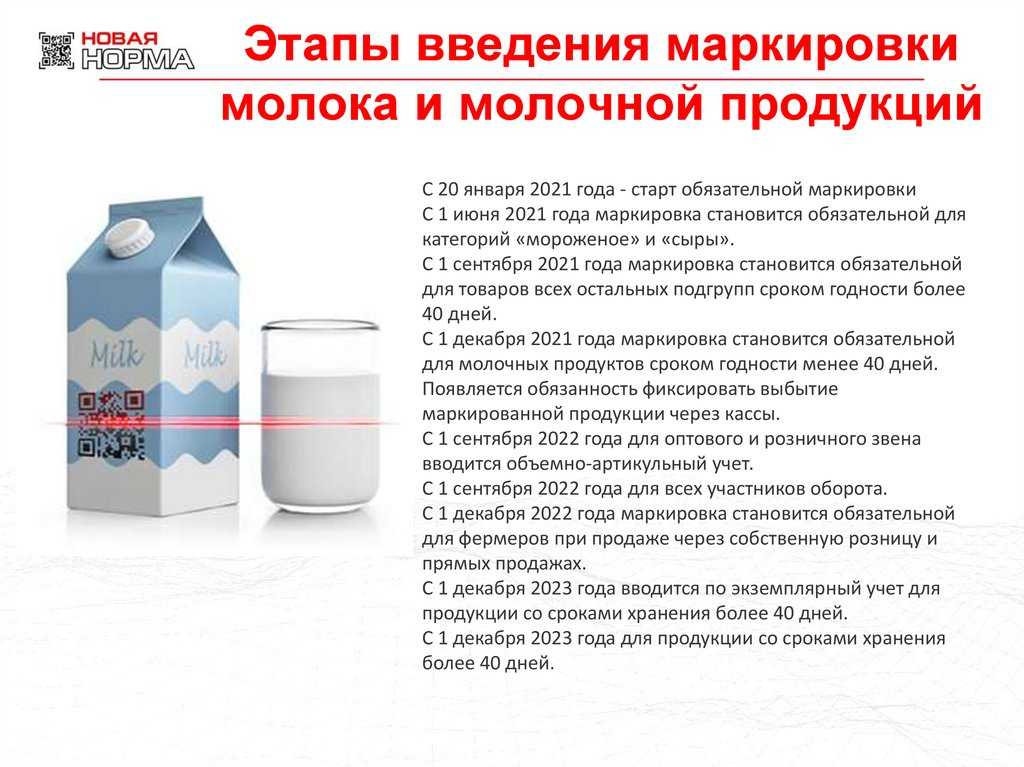 НОВАЯ НОРМА

Этапы введения маркировки молока и молочной продукций

Milk Milk

С 20 января 2021 года - старт обязательной маркировки
С 1 июня 2021 года маркировка становится обязательной для категорий «мороженое» и «сыры».
С 1 сентября 2021 года маркировка становится обязательной для товаров всех остальных подгрупп сроком годности более 40 дней.
С 1 декабря 2021 года маркировка становится обязательной для молочных продуктов сроком годности менее 40 дней. Появляется обязанность фиксировать выбытие маркированной продукции через кассы.
С 1 сентября 2022 года для оптового и розничного звена вводится объемно-артикульный учет.
С 1 сентября 2022 года для всех участников оборота.
С 1 декабря 2022 года маркировка становится обязательной для фермеров при продаже через собственную розницу и прямых продажах.
С 1 декабря 2023 года вводится по экземплярный учет для продукции со сроками хранения более 40 дней.
С 1 декабря 2023 года для продукции со сроками хранения более 40 дней.